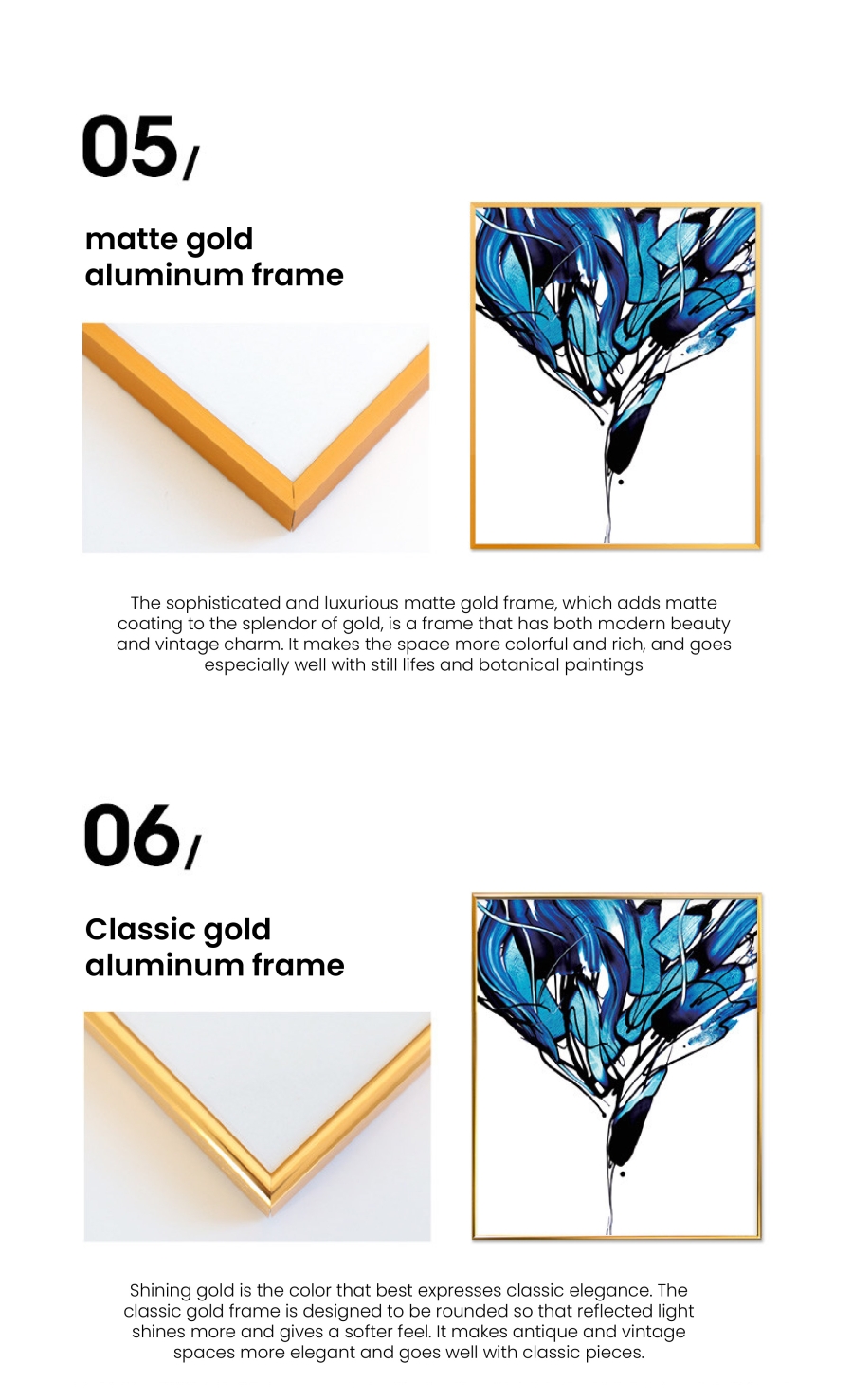 05/

matte gold
aluminum frame

The sophisticated and luxurious matte gold frame, which adds matte coating to the splendor of gold, is a frame that has both modern beauty and vintage charm. It makes the space more colorful and rich, and goes especially well with still lifes and botanical paintings

06/

Classic gold
aluminum frame

Shining gold is the color that best expresses classic elegance. The classic gold frame is designed to be rounded so that reflected light shines more and gives a softer feel. It makes antique and vintage spaces more elegant and goes well with classic pieces.